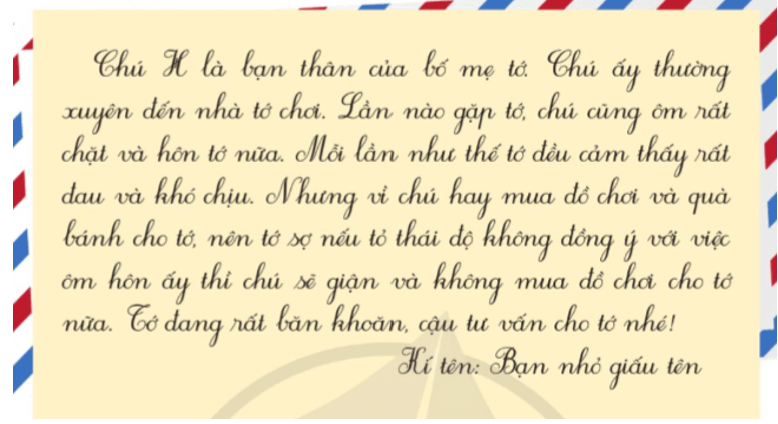 Chú H là bạn thân của bố mẹ tớ. Chú ấy thường xuyên đến nhà tớ chơi. Lần nào gặp tớ, chú cũng ôm rất chặt và hôn tớ nữa. Mỗi lần như thế tớ đều cảm thấy rất đau và khó chịu. Nhưng vì chú hay mua đồ chơi và quà bánh cho tớ, nên tớ sợ nếu tỏ thái độ không đồng ý với việc ôm hôn ấy thì chú sẽ giận và không mua đồ chơi cho tớ nữa. Tớ đang rất băn khoăn, cậu tư vấn cho tớ nhé!

Kí tên: Bạn nhỏ giấu tên